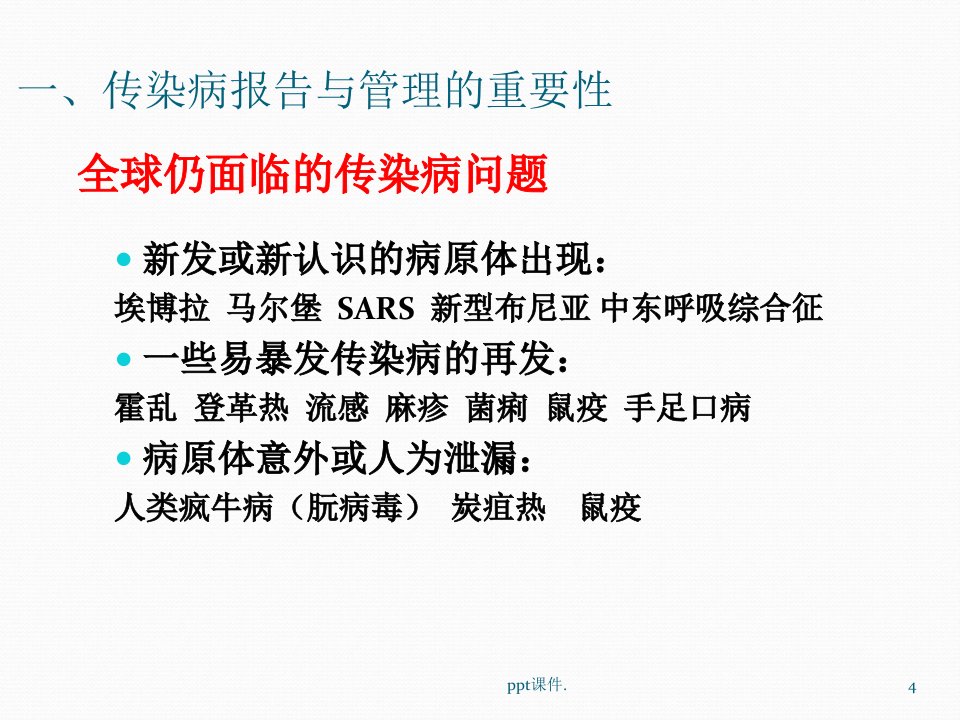 一、传染病报告与管理的重要性

全球仍面临的传染病问题

• 新发或新认识的病原体出现：

埃博拉 马尔堡 SARS 新型布尼亚 中东呼吸综合征

• 一些易暴发传染病的再发：

霍乱 登革热 流感 麻疹 菌痢 鼠疫 手足口病

• 病原体意外或人为泄漏：

人类疯牛病（朊病毒） 炭疽热 鼠疫

ppt课件.

4